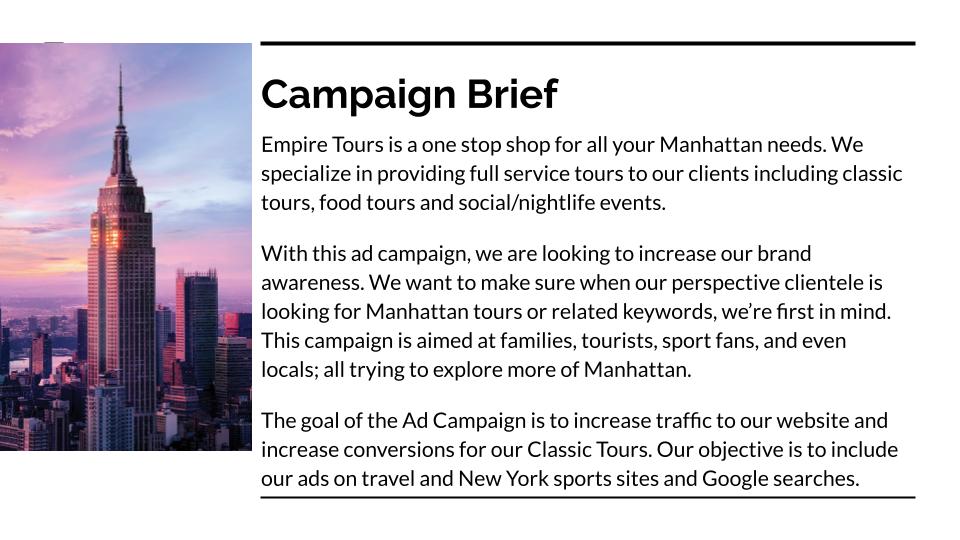 Campaign Brief

Empire Tours is a one stop shop for all your Manhattan needs. We specialize in providing full service tours to our clients including classic tours, food tours and social/nightlife events.

With this ad campaign, we are looking to increase our brand awareness. We want to make sure when our perspective clientele is looking for Manhattan tours or related keywords, we're first in mind. This campaign is aimed at families, tourists, sport fans, and even locals; all trying to explore more of Manhattan.

The goal of the Ad Campaign is to increase traffic to our website and increase conversions for our Classic Tours. Our objective is to include our ads on travel and New York sports sites and Google searches.